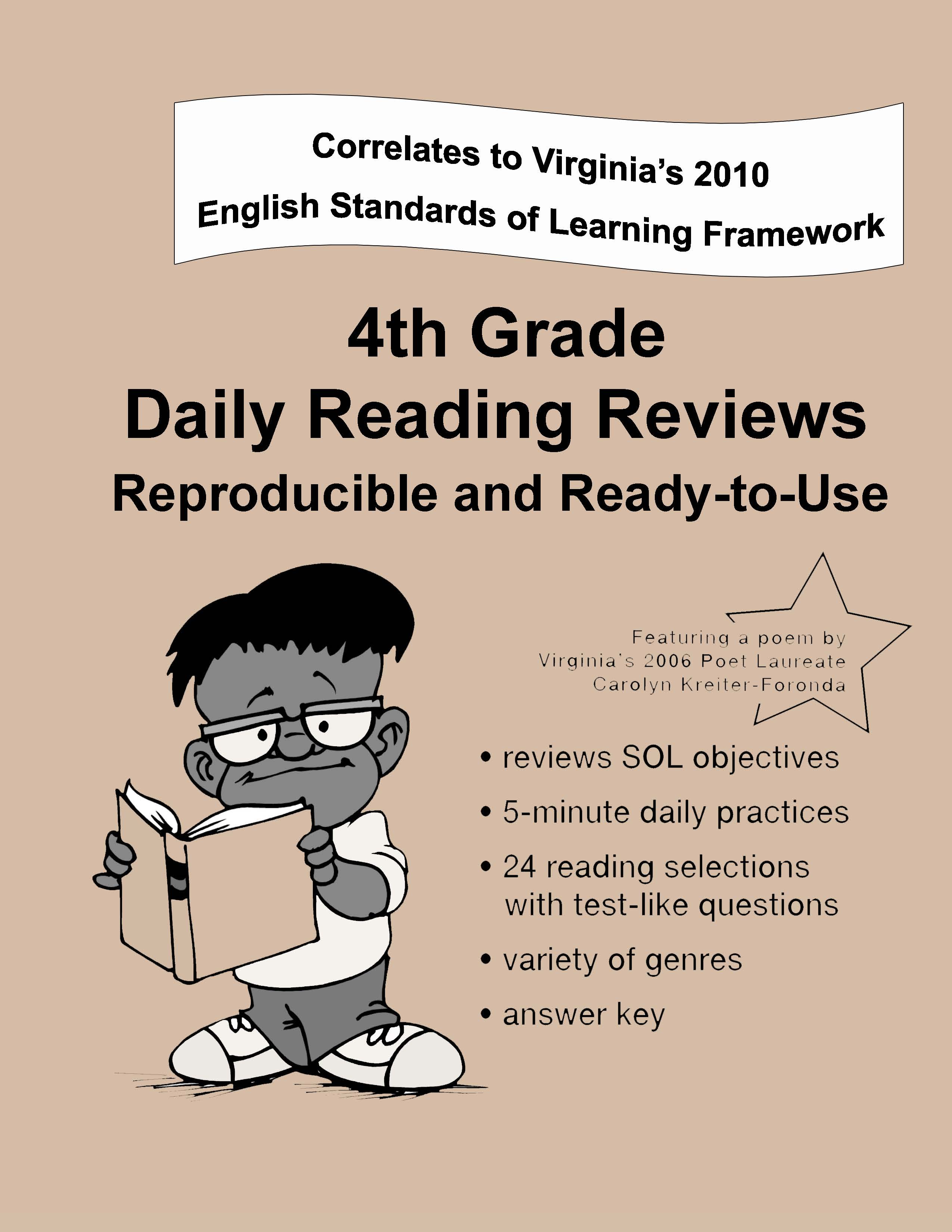 Correlates to Virginia's 2010
English Standards of Learning Framework

4th Grade
Daily Reading Reviews
Reproducible and Ready-to-Use

Featuring a poem by
Virginia's 2006 Poet Laureate
Carolyn Kreiter-Foronda

• reviews SOL objectives
• 5-minute daily practices
• 24 reading selections with test-like questions
• variety of genres
• answer key